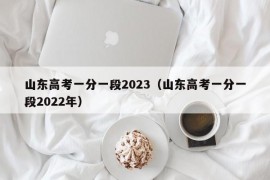 山东高考一分一段2023（山东高考一分一段2022年）